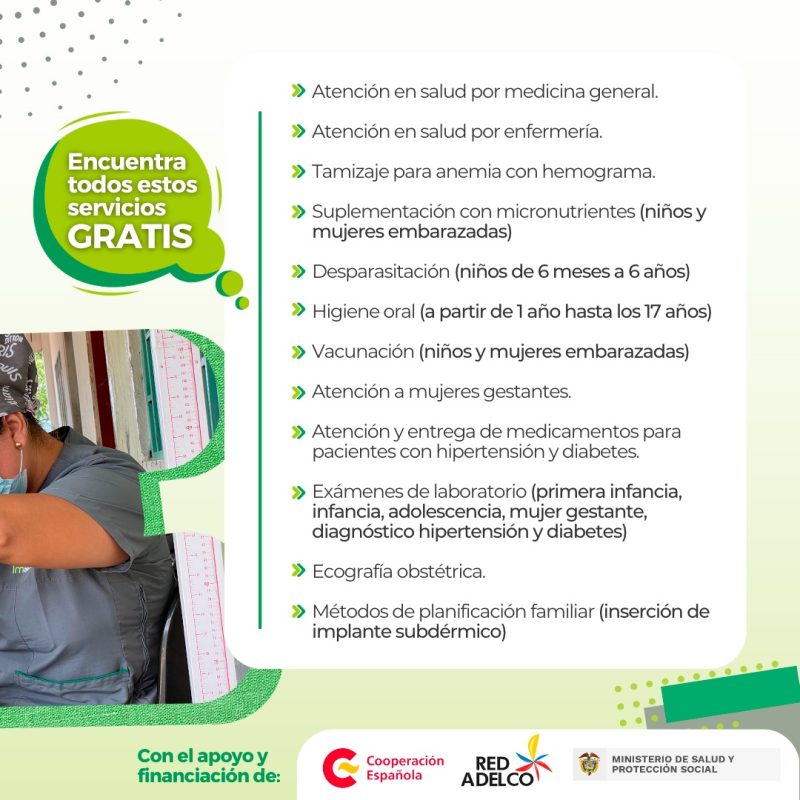 Encuentra todos estos servicios GRATIS

Atención en salud por medicina general.

Atención en salud por enfermería.

Tamizaje para anemia con hemograma.

Suplementación con micronutrientes (niños y mujeres embarazadas)

Desparasitación (niños de 6 meses a 6 años)

Higiene oral (a partir de 1 año hasta los 17 años)

Vacunación (niños y mujeres embarazadas)

Atención a mujeres gestantes.

Atención y entrega de medicamentos para pacientes con hipertensión y diabetes.

Exámenes de laboratorio (primera infancia, infancia, adolescencia, mujer gestante, diagnóstico hipertensión y diabetes)

Ecografía obstétrica.

Métodos de planificación familiar (inserción de implante subdérmico)

Con el apoyo y financiación de:

Cooperación Española

RED ADELCO

MINISTERIO DE SALUD Y PROTECCIÓN SOCIAL